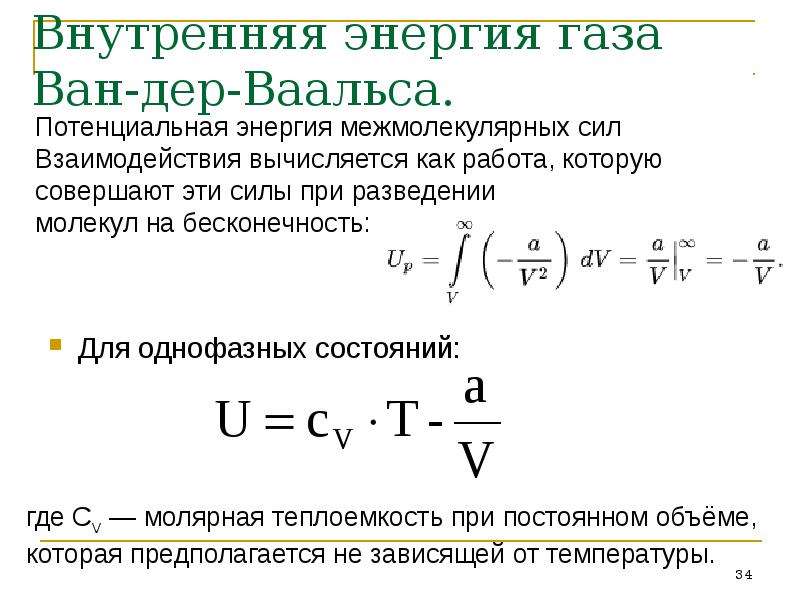 Внутренняя энергия газа Ван-дер-Ваальса.

Потенциальная энергия межмолекулярных сил Взаимодействия вычисляется как работа, которую совершают эти силы при разведении молекул на бесконечность:

$U_p = \int_V^\infty \left(-\frac{a}{V^2}\right) dV = \frac{a}{V}\Big|_V^\infty = -\frac{a}{V}.$

Для однофазных состояний:

$U = c_V \cdot T - \frac{a}{V}$

где $C_V$ — молярная теплоемкость при постоянном объёме, которая предполагается не зависящей от температуры.

34